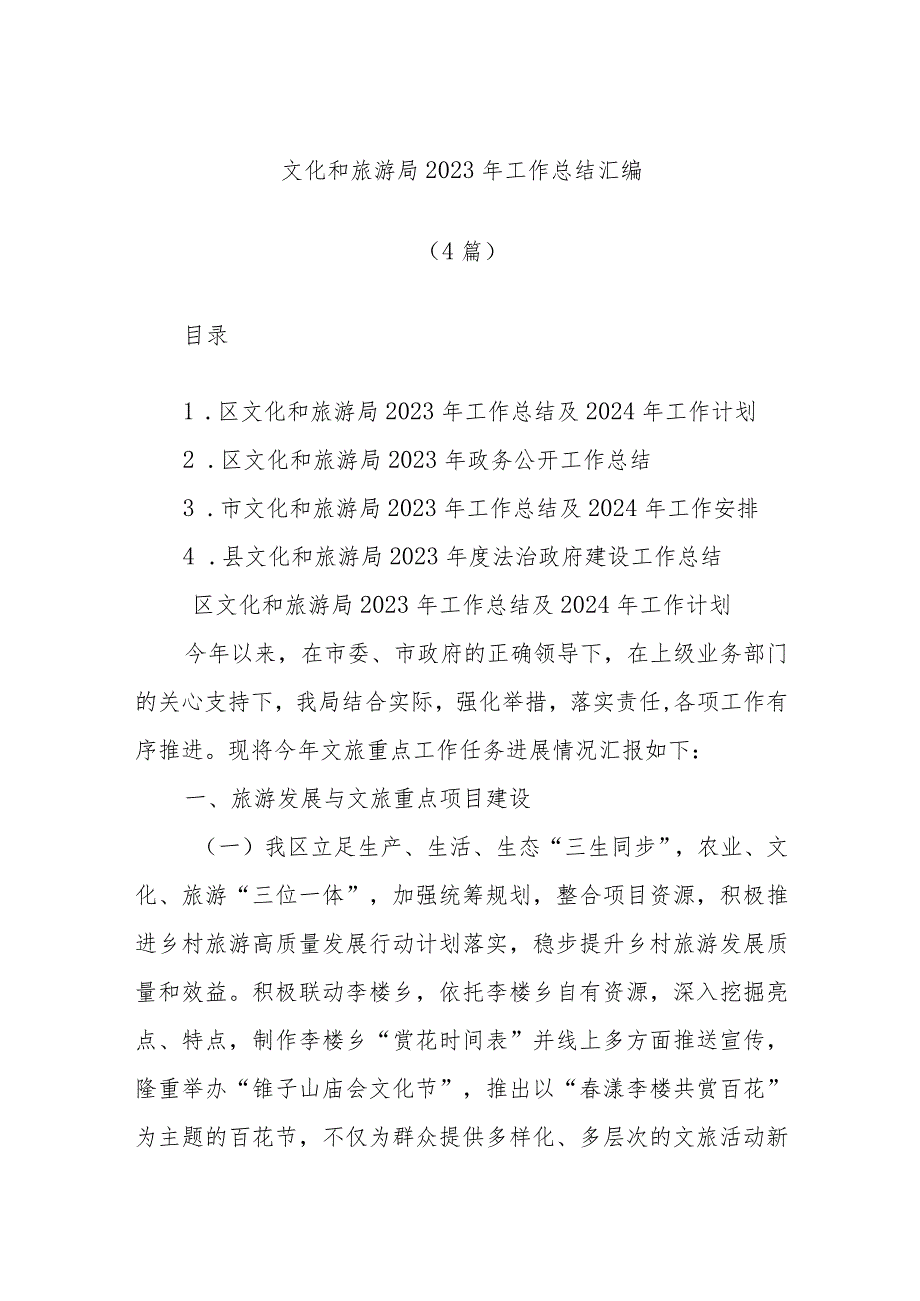 文化和旅游局2023年工作总结汇编

（4篇）

目录

1．区文化和旅游局2023年工作总结及2024年工作计划

2．区文化和旅游局2023年政务公开工作总结

3．市文化和旅游局2023年工作总结及2024年工作安排

4．县文化和旅游局2023年度法治政府建设工作总结

区文化和旅游局2023年工作总结及2024年工作计划

今年以来，在市委、市政府的正确领导下，在上级业务部门的关心支持下，我局结合实际，强化举措，落实责任,各项工作有序推进。现将今年文旅重点工作任务进展情况汇报如下：

一、旅游发展与文旅重点项目建设

（一）我区立足生产、生活、生态“三生同步”，农业、文化、旅游“三位一体”，加强统筹规划，整合项目资源，积极推进乡村旅游高质量发展行动计划落实，稳步提升乡村旅游发展质量和效益。积极联动李楼乡，依托李楼乡自有资源，深入挖掘亮点、特点，制作李楼乡“赏花时间表”并线上多方面推送宣传，隆重举办“锥子山庙会文化节”，推出以“春漾李楼共赏百花”为主题的百花节，不仅为群众提供多样化、多层次的文旅活动新